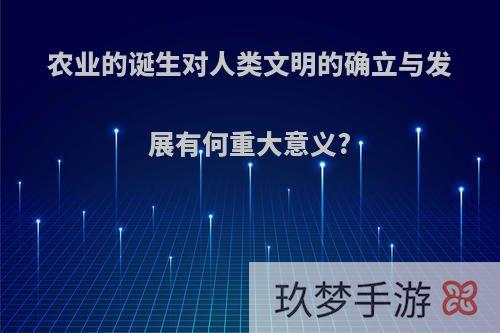 农业的诞生对人类文明的确立与发展有何重大意义?

玖梦手游